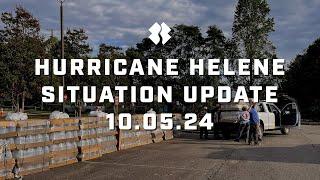 HURRICANE HELENE
SITUATION UPDATE
10.05.24